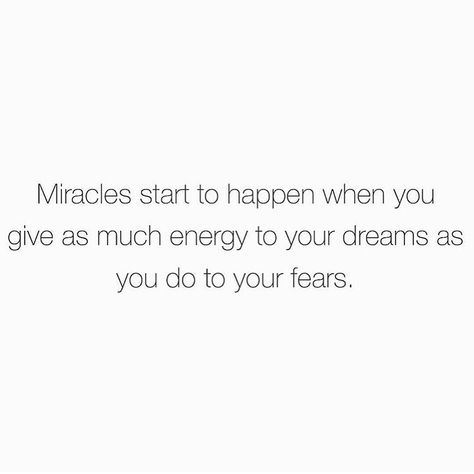 Miracles start to happen when you give as much energy to your dreams as you do to your fears.